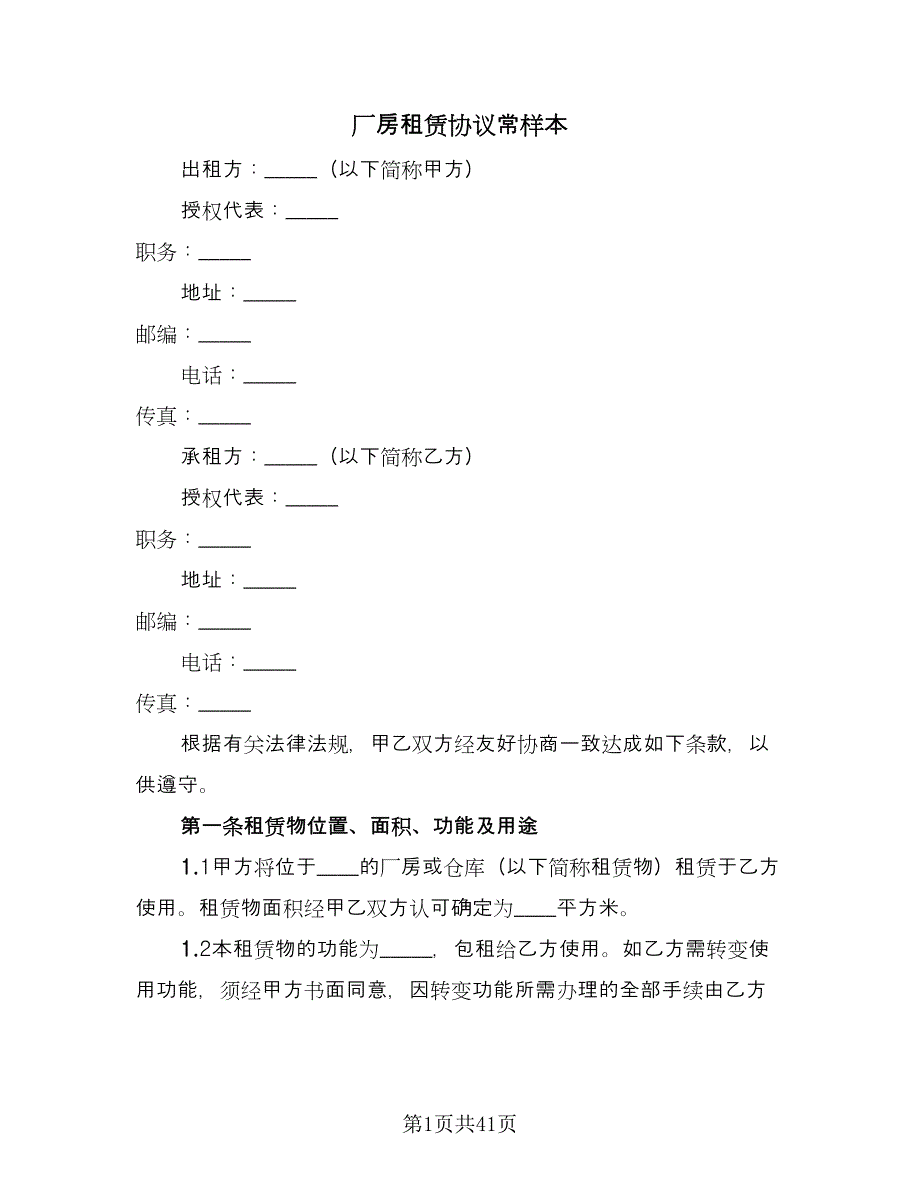 厂房租赁协议常样本

出租方：_____（以下简称甲方）

授权代表：_____

职务：_____

地址：_____

邮编：_____

电话：_____

传真：_____

承租方：_____（以下简称乙方）

授权代表：_____

职务：_____

地址：_____

邮编：_____

电话：_____

传真：_____

根据有关法律法规，甲乙双方经友好协商一致达成如下条款，以供遵守。

第一条租赁物位置、面积、功能及用途

1.1甲方将位于____的厂房或仓库（以下简称租赁物）租赁于乙方使用。租赁物面积经甲乙双方认可确定为____平方米。

1.2本租赁物的功能为_____，包租给乙方使用。如乙方需转变使用功能，须经甲方书面同意，因转变功能所需办理的全部手续由乙方

第1页共41页